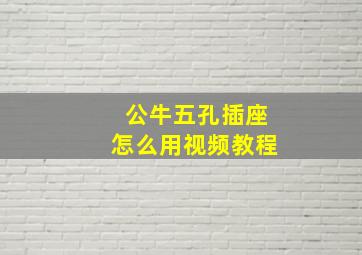 公牛五孔插座
怎么用视频教程